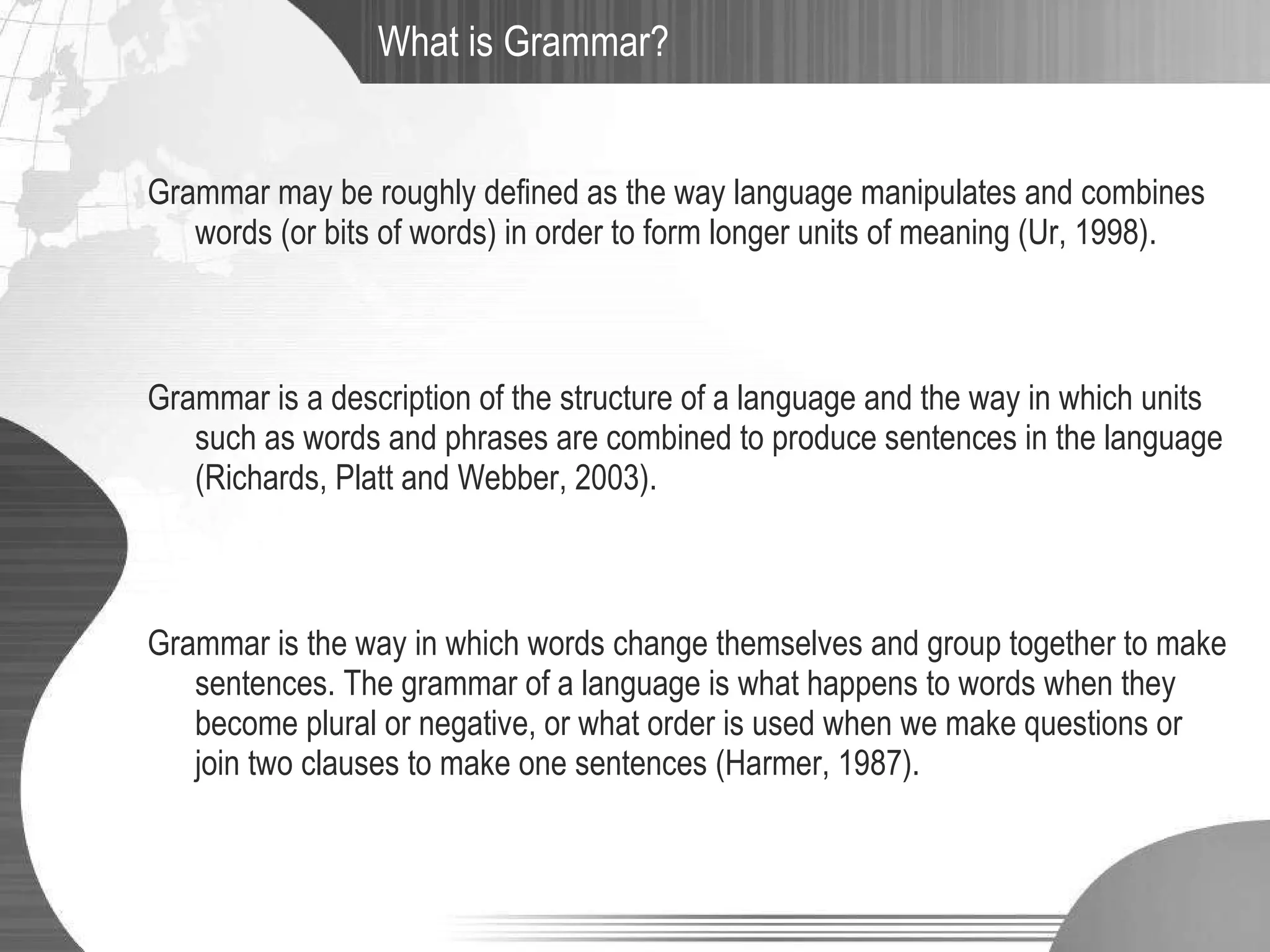 What is Grammar?

Grammar may be roughly defined as the way language manipulates and combines words (or bits of words) in order to form longer units of meaning (Ur, 1998).

Grammar is a description of the structure of a language and the way in which units such as words and phrases are combined to produce sentences in the language (Richards, Platt and Webber, 2003).

Grammar is the way in which words change themselves and group together to make sentences. The grammar of a language is what happens to words when they become plural or negative, or what order is used when we make questions or join two clauses to make one sentences (Harmer, 1987).